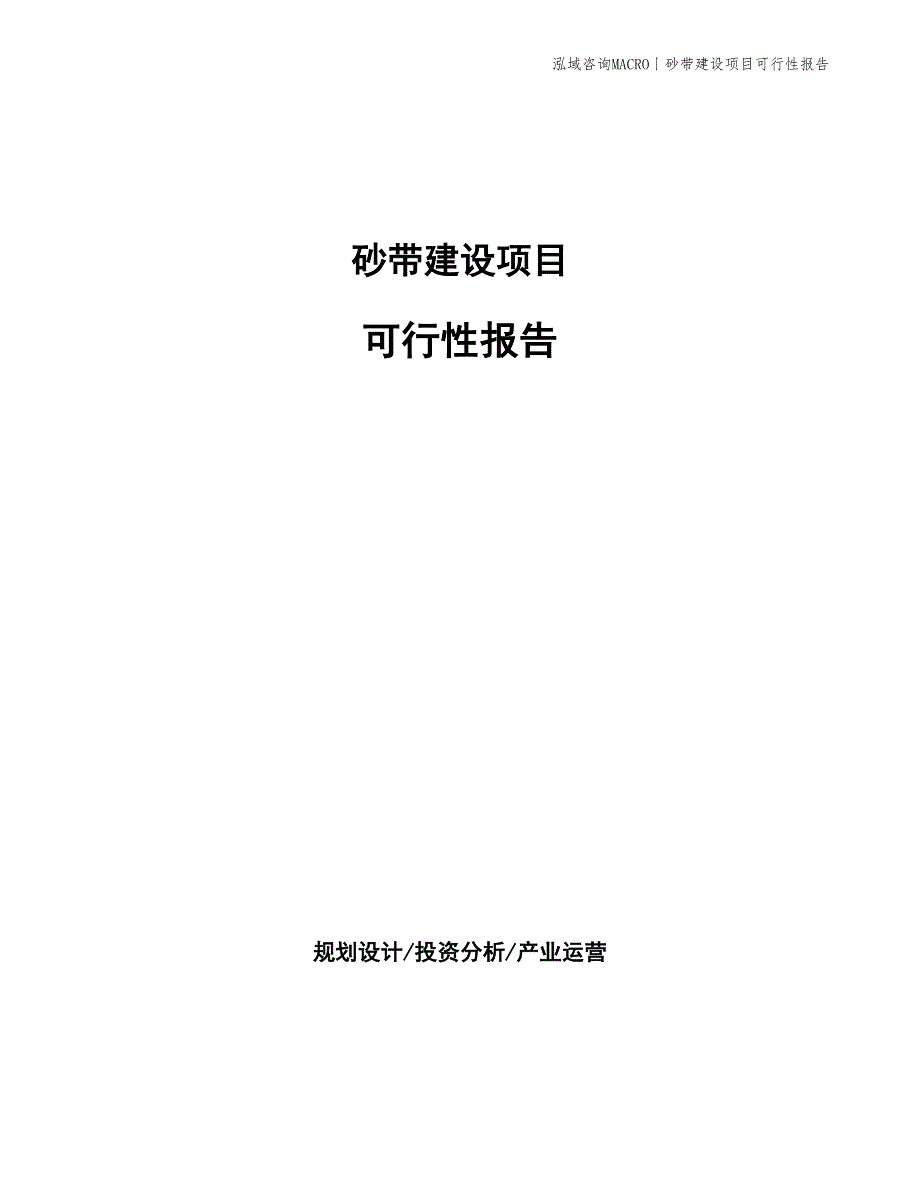 泓域咨询MACRO | 砂带建设项目可行性报告

砂带建设项目

可行性报告

规划设计/投资分析/产业运营